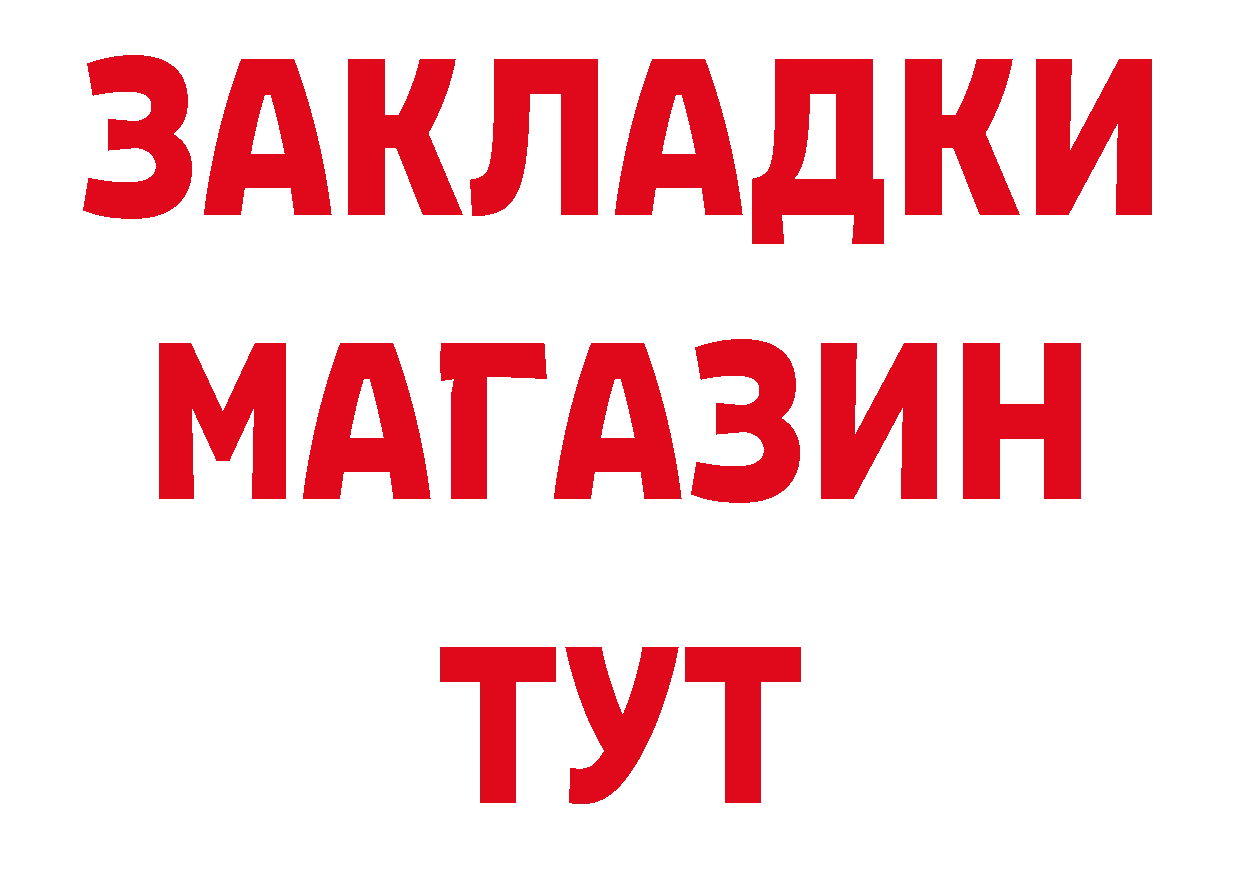 ЗАКЛАДКИ
МАГАЗИН
ТУТ